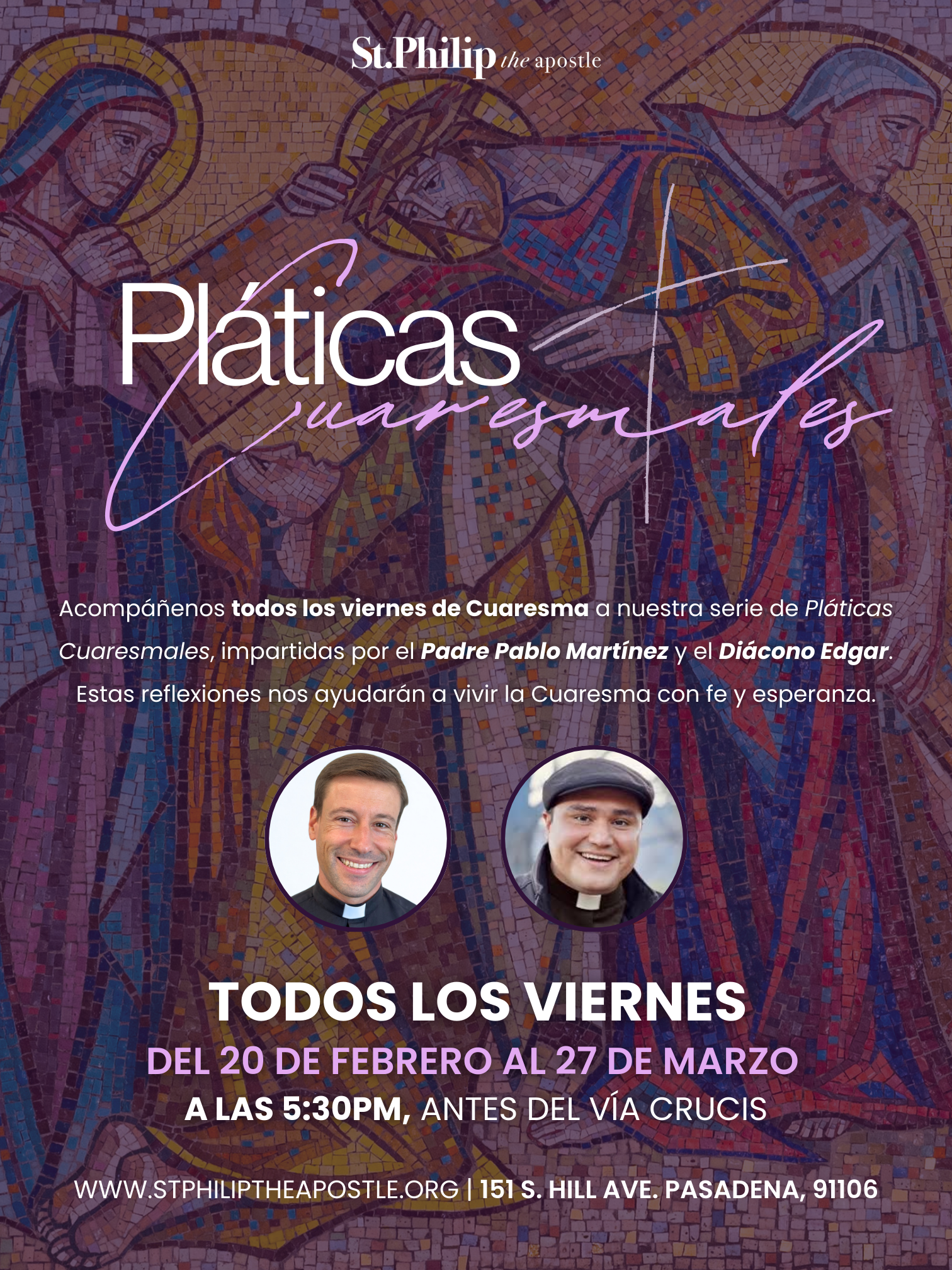 St.Philip the apostle

Pláticas
Cuaresmales

Acompáñenos todos los viernes de Cuaresma a nuestra serie de Pláticas Cuaresmales, impartidas por el Padre Pablo Martínez y el Diácono Edgar. Estas reflexiones nos ayudarán a vivir la Cuaresma con fe y esperanza.

TODOS LOS VIERNES
DEL 20 DE FEBRERO AL 27 DE MARZO
A LAS 5:30PM, ANTES DEL VÍA CRUCIS

WWW.STPHILIPTHEAPOSTLE.ORG | 151 S. HILL AVE. PASADENA, 91106